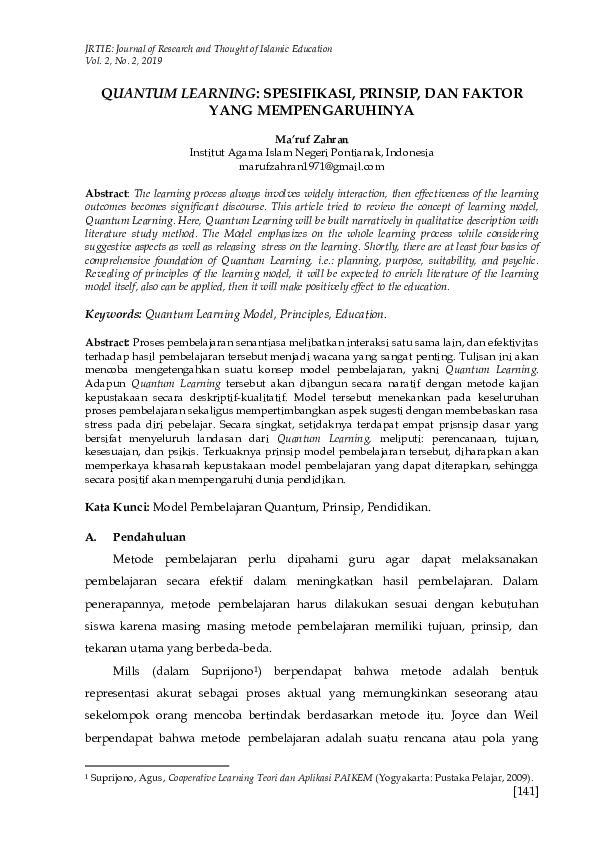 JRTIE: Journal of Research and Thought of Islamic Education
Vol. 2, No. 2, 2019

QUANTUM LEARNING: SPESIFIKASI, PRINSIP, DAN FAKTOR YANG MEMPENGARUHINYA

Ma'ruf Zahran
Institut Agama Islam Negeri Pontianak, Indonesia
marufzahran1971@gmail.com

Abstract: The learning process always involves widely interaction, then effectiveness of the learning outcomes becomes significant discourse. This article tried to review the concept of learning model, Quantum Learning. Here, Quantum Learning will be built narratively in qualitative description with literature study method. The Model emphasizes on the whole learning process while considering suggestive aspects as well as releasing stress on the learning. Shortly, there are at least four basics of comprehensive foundation of Quantum Learning, i.e.: planning, purpose, suitability, and psychic. Revealing of principles of the learning model, it will be expected to enrich literature of the learning model itself, also can be applied, then it will make positively effect to the education.

Keywords: Quantum Learning Model, Principles, Education.

Abstract: Proses pembelajaran senantiasa melibatkan interaksi satu sama lain, dan efektivitas terhadap hasil pembelajaran tersebut menjadi wacana yang sangat penting. Tulisan ini akan mencoba mengetengahkan suatu konsep model pembelajaran, yakni Quantum Learning. Adapun Quantum Learning tersebut akan dibangun secara naratif dengan metode kajian kepustakaan secara deskriptif-kualitatif. Model tersebut menekankan pada keseluruhan proses pembelajaran sekaligus mempertimbangkan aspek sugesti dengan membebaskan rasa stress pada diri pebelajar. Secara singkat, setidaknya terdapat empat prisnsip dasar yang bersifat menyeluruh landasan dari Quantum Learning, meliputi: perencanaan, tujuan, kesesuaian, dan psikis. Terkuaknya prinsip model pembelajaran tersebut, diharapkan akan memperkaya khasanah kepustakaan model pembelajaran yang dapat diterapkan, sehingga secara positif akan mempengaruhi dunia pendidikan.

Kata Kunci: Model Pembelajaran Quantum, Prinsip, Pendidikan.

A. Pendahuluan

Metode pembelajaran perlu dipahami guru agar dapat melaksanakan pembelajaran secara efektif dalam meningkatkan hasil pembelajaran. Dalam penerapannya, metode pembelajaran harus dilakukan sesuai dengan kebutuhan siswa karena masing masing metode pembelajaran memiliki tujuan, prinsip, dan tekanan utama yang berbeda-beda.

Mills (dalam Suprijono$^1$) berpendapat bahwa metode adalah bentuk representasi akurat sebagai proses aktual yang memungkinkan seseorang atau sekelompok orang mencoba bertindak berdasarkan metode itu. Joyce dan Weil berpendapat bahwa metode pembelajaran adalah suatu rencana atau pola yang

$^1$ Suprijono, Agus, Cooperative Learning Teori dan Aplikasi PAIKEM (Yogyakarta: Pustaka Pelajar, 2009).

[141]